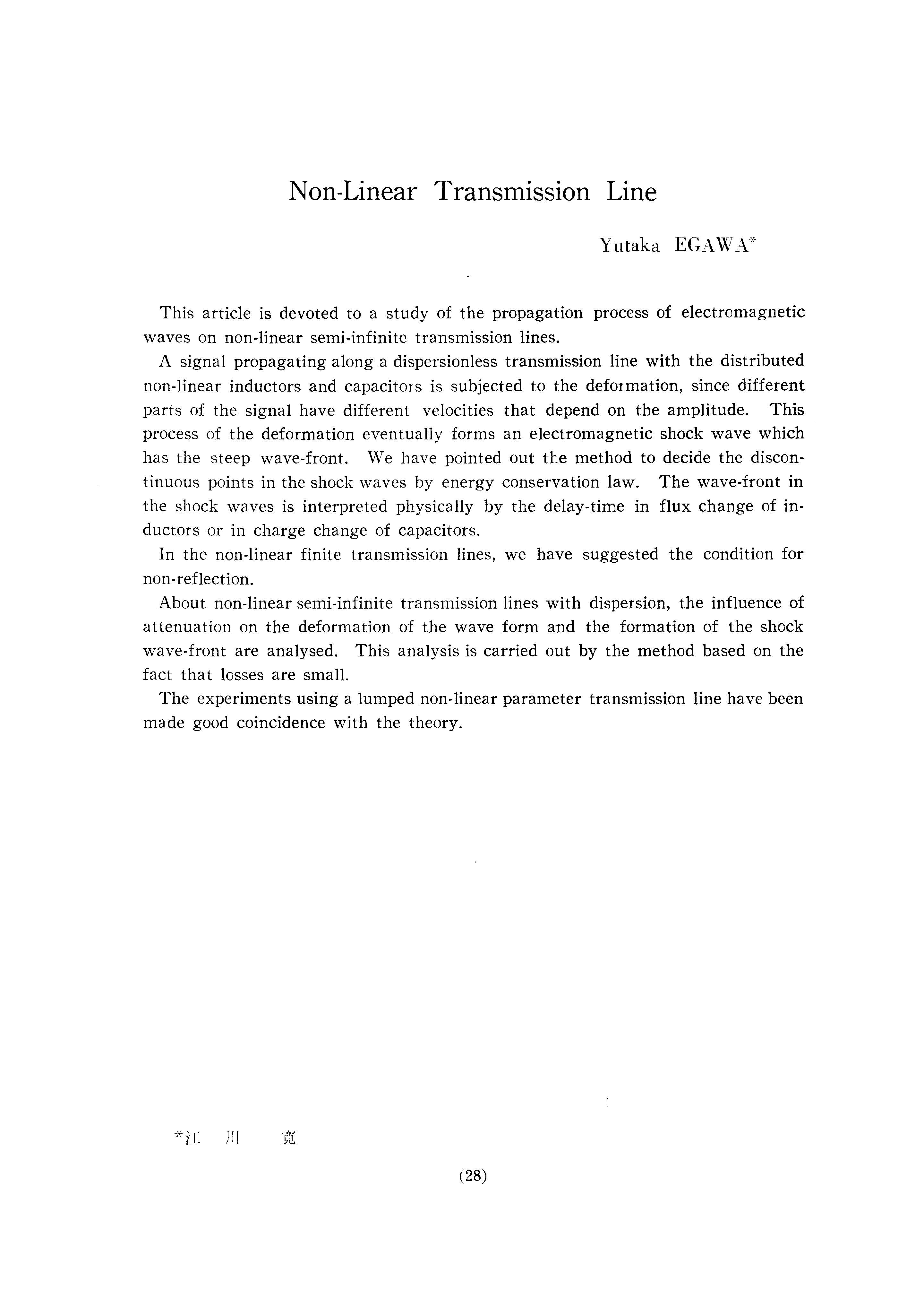 Non-Linear Transmission Line

Yutaka EGAWA*

This article is devoted to a study of the propagation process of electromagnetic waves on non-linear semi-infinite transmission lines.

A signal propagating along a dispersionless transmission line with the distributed non-linear inductors and capacitors is subjected to the deformation, since different parts of the signal have different velocities that depend on the amplitude. This process of the deformation eventually forms an electromagnetic shock wave which has the steep wave-front. We have pointed out the method to decide the discontinuous points in the shock waves by energy conservation law. The wave-front in the shock waves is interpreted physically by the delay-time in flux change of inductors or in charge change of capacitors.

In the non-linear finite transmission lines, we have suggested the condition for non-reflection.

About non-linear semi-infinite transmission lines with dispersion, the influence of attenuation on the deformation of the wave form and the formation of the shock wave-front are analysed. This analysis is carried out by the method based on the fact that losses are small.

The experiments using a lumped non-linear parameter transmission line have been made good coincidence with the theory.

*江 川 寛

(28)